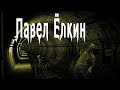 Павел Ёлкин